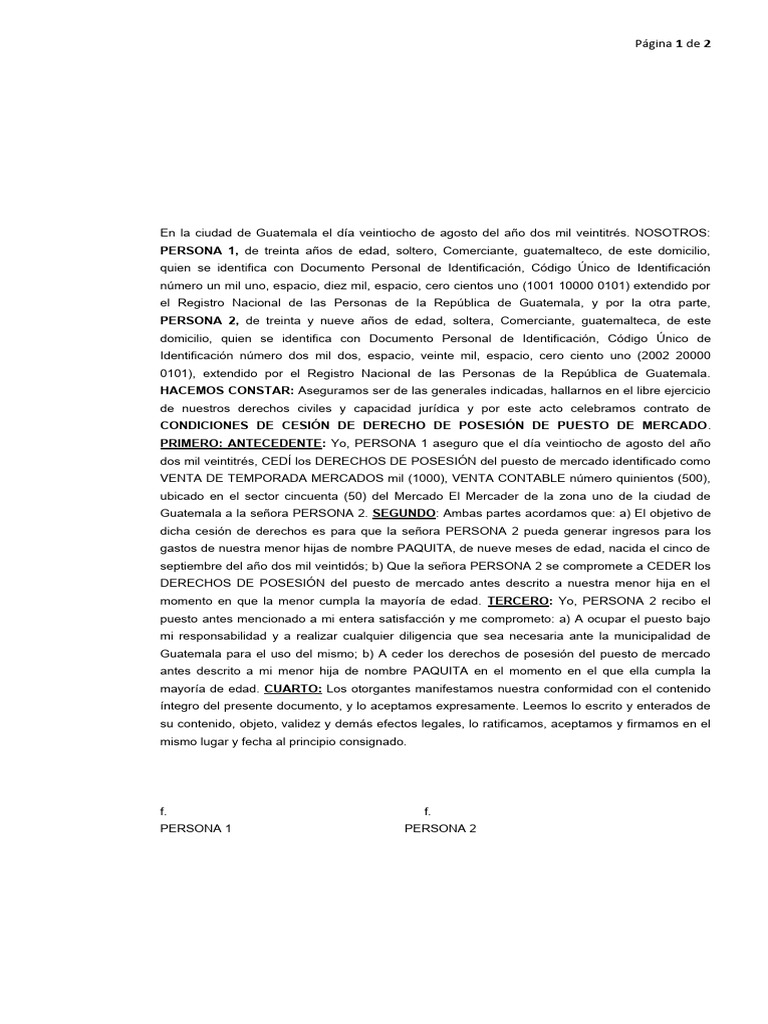 Página 1 de 2

En la ciudad de Guatemala el día veintiocho de agosto del año dos mil veintitrés. NOSOTROS: PERSONA 1, de treinta años de edad, soltero, Comerciante, guatemalteco, de este domicilio, quien se identifica con Documento Personal de Identificación, Código Único de Identificación número un mil uno, espacio, diez mil, espacio, cero cientos uno (1001 10000 0101) extendido por el Registro Nacional de las Personas de la República de Guatemala, y por la otra parte, PERSONA 2, de treinta y nueve años de edad, soltera, Comerciante, guatemalteca, de este domicilio, quien se identifica con Documento Personal de Identificación, Código Único de Identificación número dos mil dos, espacio, veinte mil, espacio, cero ciento uno (2002 20000 0101), extendido por el Registro Nacional de las Personas de la República de Guatemala. HACEMOS CONSTAR: Aseguramos ser de las generales indicadas, hallarnos en el libre ejercicio de nuestros derechos civiles y capacidad jurídica y por este acto celebramos contrato de CONDICIONES DE CESIÓN DE DERECHO DE POSESIÓN DE PUESTO DE MERCADO. PRIMERO: ANTECEDENTE: Yo, PERSONA 1 aseguro que el día veintiocho de agosto del año dos mil veintitrés, CEDÍ los DERECHOS DE POSESIÓN del puesto de mercado identificado como VENTA DE TEMPORADA MERCADOS mil (1000), VENTA CONTABLE número quinientos (500), ubicado en el sector cincuenta (50) del Mercado El Mercader de la zona uno de la ciudad de Guatemala a la señora PERSONA 2. SEGUNDO: Ambas partes acordamos que: a) El objetivo de dicha cesión de derechos es para que la señora PERSONA 2 pueda generar ingresos para los gastos de nuestra menor hijas de nombre PAQUITA, de nueve meses de edad, nacida el cinco de septiembre del año dos mil veintidós; b) Que la señora PERSONA 2 se compromete a CEDER los DERECHOS DE POSESIÓN del puesto de mercado antes descrito a nuestra menor hija en el momento en que la menor cumpla la mayoría de edad. TERCERO: Yo, PERSONA 2 recibo el puesto antes mencionado a mi entera satisfacción y me comprometo: a) A ocupar el puesto bajo mi responsabilidad y a realizar cualquier diligencia que sea necesaria ante la municipalidad de Guatemala para el uso del mismo; b) A ceder los derechos de posesión del puesto de mercado antes descrito a mi menor hija de nombre PAQUITA en el momento en el que ella cumpla la mayoría de edad. CUARTO: Los otorgantes manifestamos nuestra conformidad con el contenido íntegro del presente documento, y lo aceptamos expresamente. Leemos lo escrito y enterados de su contenido, objeto, validez y demás efectos legales, lo ratificamos, aceptamos y firmamos en el mismo lugar y fecha al principio consignado.

f.
PERSONA 1

f.
PERSONA 2